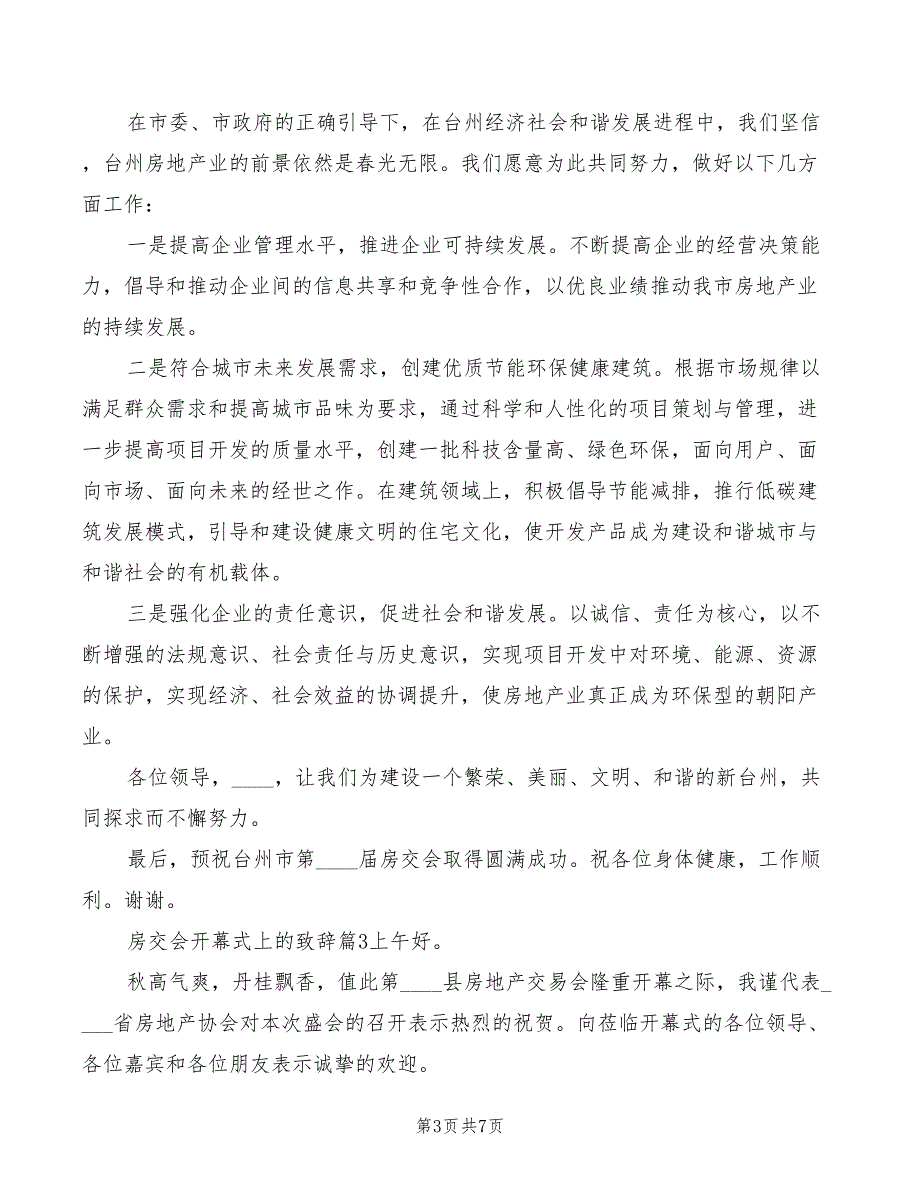 在市委、市政府的正确引导下，在台州经济社会和谐发展进程中，我们坚信，台州房地产业的前景依然是春光无限。我们愿意为此共同努力，做好以下几方面工作：

一是提高企业管理水平，推进企业可持续发展。不断提高企业的经营决策能力，倡导和推动企业间的信息共享和竞争性合作，以优良业绩推动我市房地产业的持续发展。

二是符合城市未来发展需求，创建优质节能环保健康建筑。根据市场规律以满足群众需求和提高城市品味为要求，通过科学和人性化的项目策划与管理，进一步提高项目开发的质量水平，创建一批科技含量高、绿色环保，面向用户、面向市场、面向未来的经世之作。在建筑领域上，积极倡导节能减排，推行低碳建筑发展模式，引导和建设健康文明的住宅文化，使开发产品成为建设和谐城市与和谐社会的有机载体。

三是强化企业的责任意识，促进社会和谐发展。以诚信、责任为核心，以不断增强的法规意识、社会责任与历史意识，实现项目开发中对环境、能源、资源的保护，实现经济、社会效益的协调提升，使房地产业真正成为环保型的朝阳产业。

各位领导，____，让我们为建设一个繁荣、美丽、文明、和谐的新台州，共同探求而不懈努力。

最后，预祝台州市第____届房交会取得圆满成功。祝各位身体健康，工作顺利。谢谢。

房交会开幕式上的致辞篇3上午好。

秋高气爽，丹桂飘香，值此第____县房地产交易会隆重开幕之际，我谨代表____省房地产协会对本次盛会的召开表示热烈的祝贺。向莅临开幕式的各位领导、各位嘉宾和各位朋友表示诚挚的欢迎。

第3页 共7页